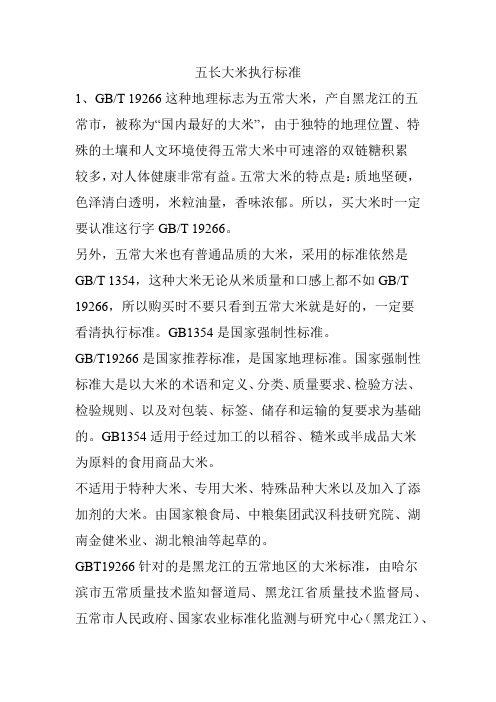 五长大米执行标准

1、GB/T 19266 这种地理标志为五常大米，产自黑龙江的五常市，被称为“国内最好的大米”，由于独特的地理位置、特殊的土壤和人文环境使得五常大米中可速溶的双链糖积累较多，对人体健康非常有益。五常大米的特点是：质地坚硬，色泽清白透明，米粒油量，香味浓郁。所以，买大米时一定要认准这行字 GB/T 19266。

另外，五常大米也有普通品质的大米，采用的标准依然是 GB/T 1354，这种大米无论从米质量和口感上都不如 GB/T 19266，所以购买时不要只看到五常大米就是好的，一定要看清执行标准。GB1354 是国家强制性标准。

GB/T19266 是国家推荐标准，是国家地理标准。国家强制性标准大是以大米的术语和定义、分类、质量要求、检验方法、检验规则、以及对包装、标签、储存和运输的复要求为基础的。GB1354 适用于经过加工的以稻谷、糙米或半成品大米为原料的食用商品大米。

不适用于特种大米、专用大米、特殊品种大米以及加入了添加剂的大米。由国家粮食局、中粮集团武汉科技研究院、湖南金健米业、湖北粮油等起草的。

GBT19266 针对的是黑龙江的五常地区的大米标准，由哈尔滨市五常质量技术监知督道局、黑龙江省质量技术监督局、五常市人民政府、国家农业标准化监测与研究中心（黑龙江）、